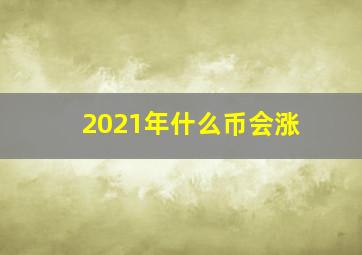 2021年什么币会涨